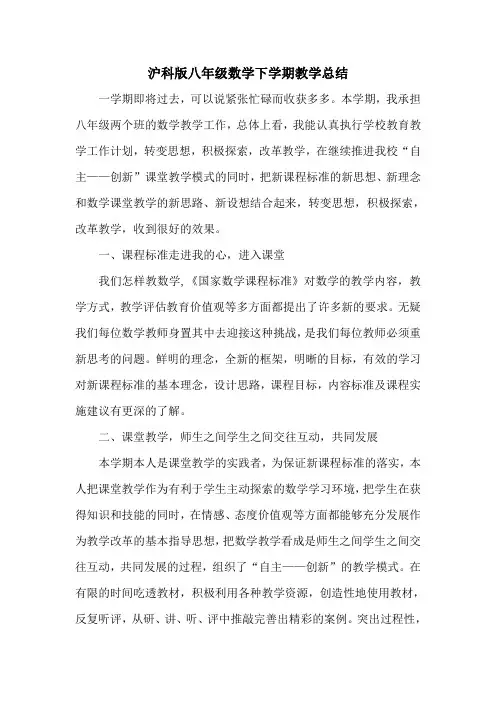 沪科版八年级数学下学期教学总结

一学期即将过去，可以说紧张忙碌而收获多多。本学期，我承担八年级两个班的数学教学工作，总体上看，我能认真执行学校教育教学工作计划，转变思想，积极探索，改革教学，在继续推进我校“自主——创新”课堂教学模式的同时，把新课程标准的新思想、新理念和数学课堂教学的新思路、新设想结合起来，转变思想，积极探索，改革教学，收到很好的效果。

一、课程标准走进我的心，进入课堂

我们怎样教数学，《国家数学课程标准》对数学的教学内容，教学方式，教学评估教育价值观等多方面都提出了许多新的要求。无疑我们每位数学教师身置其中去迎接这种挑战，是我们每位教师必须重新思考的问题。鲜明的理念，全新的框架，明晰的目标，有效的学习对新课程标准的基本理念，设计思路，课程目标，内容标准及课程实施建议有更深的了解。

二、课堂教学，师生之间学生之间交往互动，共同发展

本学期本人是课堂教学的实践者，为保证新课程标准的落实，本人把课堂教学作为有利于学生主动探索的数学学习环境，把学生在获得知识和技能的同时，在情感、态度价值观等方面都能够充分发展作为教学改革的基本指导思想，把数学教学看成是师生之间学生之间交往互动，共同发展的过程，组织了“自主——创新”的教学模式。在有限的时间吃透教材，积极利用各种教学资源，创造性地使用教材，反复听评，从研、讲、听、评中推敲完善出精彩的案例。突出过程性，